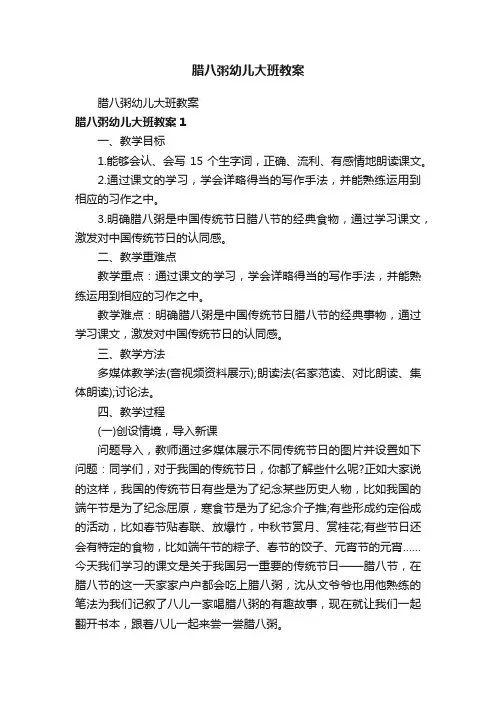 腊八粥幼儿大班教案

腊八粥幼儿大班教案

腊八粥幼儿大班教案 1

一、教学目标

1.能够会认、会写 15 个生字词，正确、流利、有感情地朗读课文。

2.通过课文的学习，学会详略得当的写作手法，并能熟练运用到相应的习作之中。

3.明确腊八粥是中国传统节日腊八节的经典食物，通过学习课文，激发对中国传统节日的认同感。

二、教学重难点

教学重点：通过课文的学习，学会详略得当的写作手法，并能熟练运用到相应的习作之中。

教学难点：明确腊八粥是中国传统节日腊八节的经典事物，通过学习课文，激发对中国传统节日的认同感。

三、教学方法

多媒体教学法(音视频资料展示);朗读法(名家范读、对比朗读、集体朗读);讨论法。

四、教学过程

(一)创设情境，导入新课

问题导入，教师通过多媒体展示不同传统节日的图片并设置如下问题：同学们，对于我国的传统节日，你都了解些什么呢?正如大家说的这样，我国的传统节日有些是为了纪念某些历史人物，比如我国的端午节是为了纪念屈原，寒食节是为了纪念介子推;有些形成约定俗成的活动，比如春节贴春联、放爆竹，中秋节赏月、赏桂花;有些节日还会有特定的食物，比如端午节的粽子、春节的饺子、元宵节的元宵......今天我们学习的课文是关于我国另一重要的传统节日——腊八节，在腊八节的这一天家家户户都会吃上腊八粥，沈从文爷爷也用他熟练的笔法为我们记叙了八儿一家喝腊八粥的有趣故事，现在就让我们一起翻开书本，跟着八儿一起来尝一尝腊八粥。